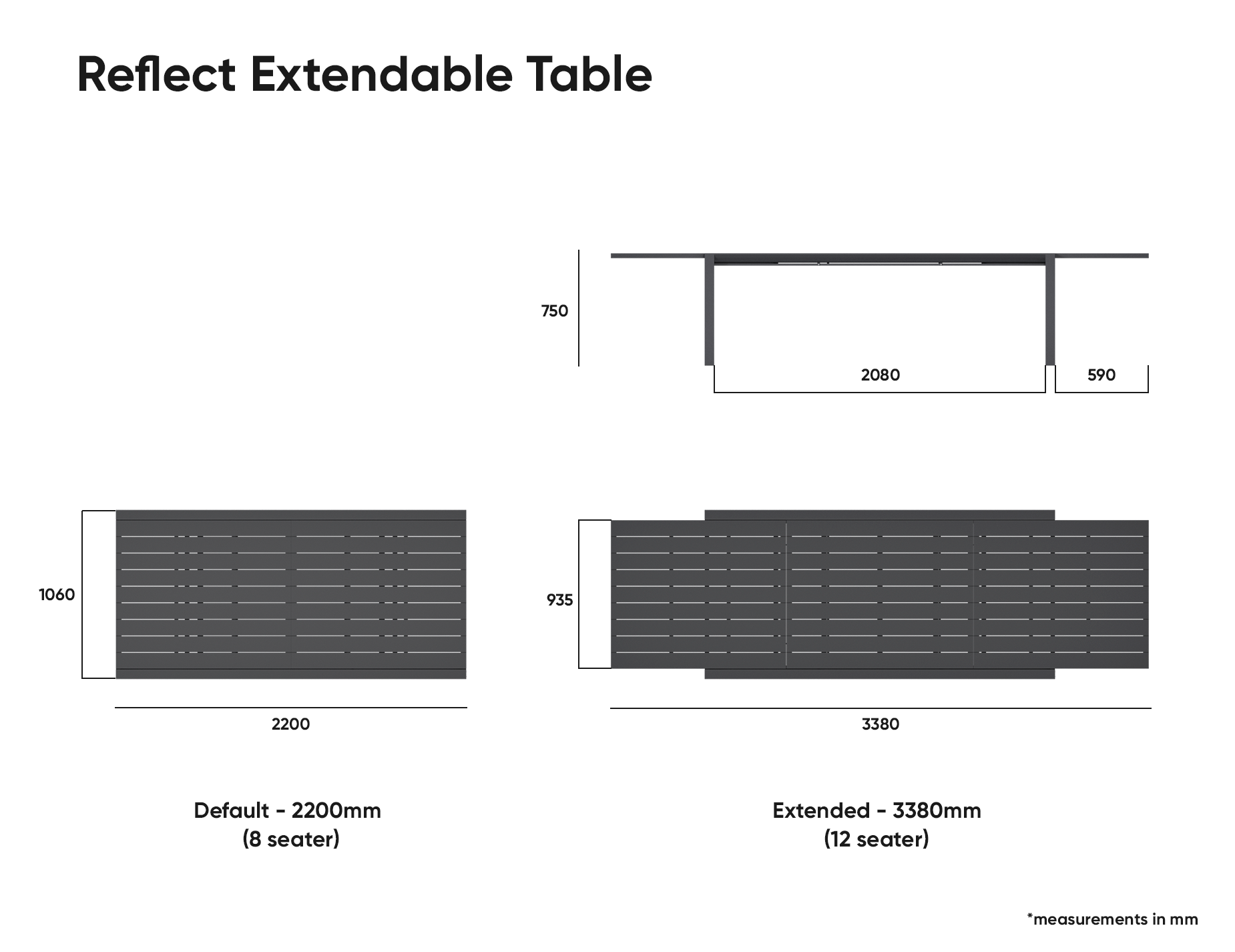 Reflect Extendable Table

750

2080

590

1060

2200

935

3380

Default - 2200mm
(8 seater)

Extended - 3380mm
(12 seater)

*measurements in mm